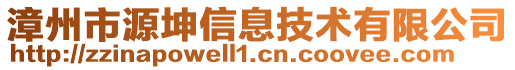 漳州市源坤信息技术有限公司
http://zzinapowell1.cn.coovee.com